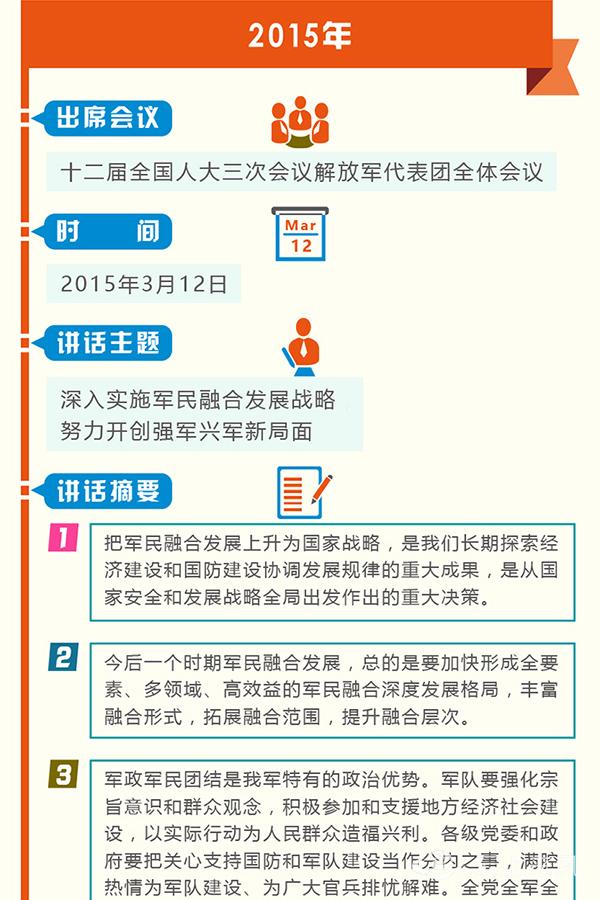 2015年

出席会议

十二届全国人大三次会议解放军代表团全体会议

时　间

Mar
12

2015年3月12日

讲话主题

深入实施军民融合发展战略
努力开创强军兴军新局面

讲话摘要

1
把军民融合发展上升为国家战略，是我们长期探索经济建设和国防建设协调发展规律的重大成果，是从国家安全和发展战略全局出发作出的重大决策。

2
今后一个时期军民融合发展，总的是要加快形成全要素、多领域、高效益的军民融合深度发展格局，丰富融合形式，拓展融合范围，提升融合层次。

3
军政军民团结是我军特有的政治优势。军队要强化宗旨意识和群众观念，积极参加和支援地方经济社会建设，以实际行动为人民群众造福兴利。各级党委和政府要把关心支持国防和军队建设当作分内之事，满腔热情为军队建设、为广大官兵排忧解难。全党全军全